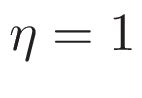 $\eta = 1$